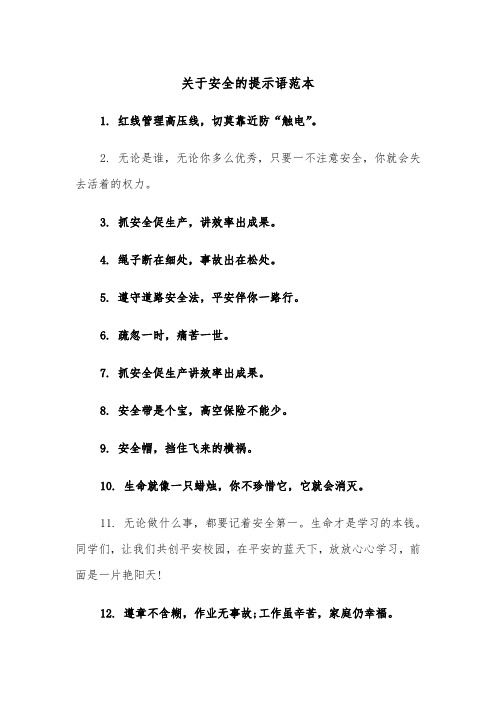 关于安全的提示语范本

1. 红线管理高压线，切莫靠近防“触电”。

2. 无论是谁，无论你多么优秀，只要一不注意安全，你就会失去活着的权力。

3. 抓安全促生产，讲效率出成果。

4. 绳子断在细处，事故出在松处。

5. 遵守道路安全法，平安伴你一路行。

6. 疏忽一时，痛苦一世。

7. 抓安全促生产讲效率出成果。

8. 安全带是个宝，高空保险不能少。

9. 安全帽，挡住飞来的横祸。

10. 生命就像一只蜡烛，你不珍惜它，它就会消灭。

11. 无论做什么事，都要记着安全第一。生命才是学习的本钱。同学们，让我们共创平安校园，在平安的蓝天下，放放心心学习，前面是一片艳阳天!

12. 遵章不含糊，作业无事故;工作虽辛苦，家庭仍幸福。